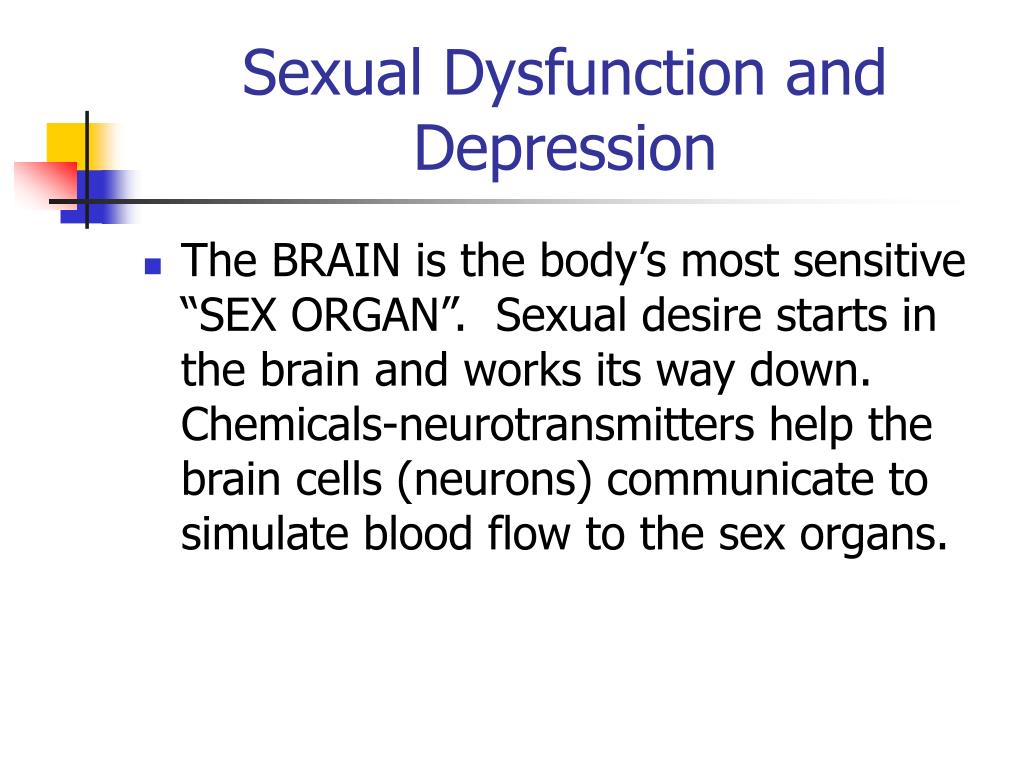 Sexual Dysfunction and Depression

The BRAIN is the body’s most sensitive “SEX ORGAN”. Sexual desire starts in the brain and works its way down. Chemicals-neurotransmitters help the brain cells (neurons) communicate to simulate blood flow to the sex organs.